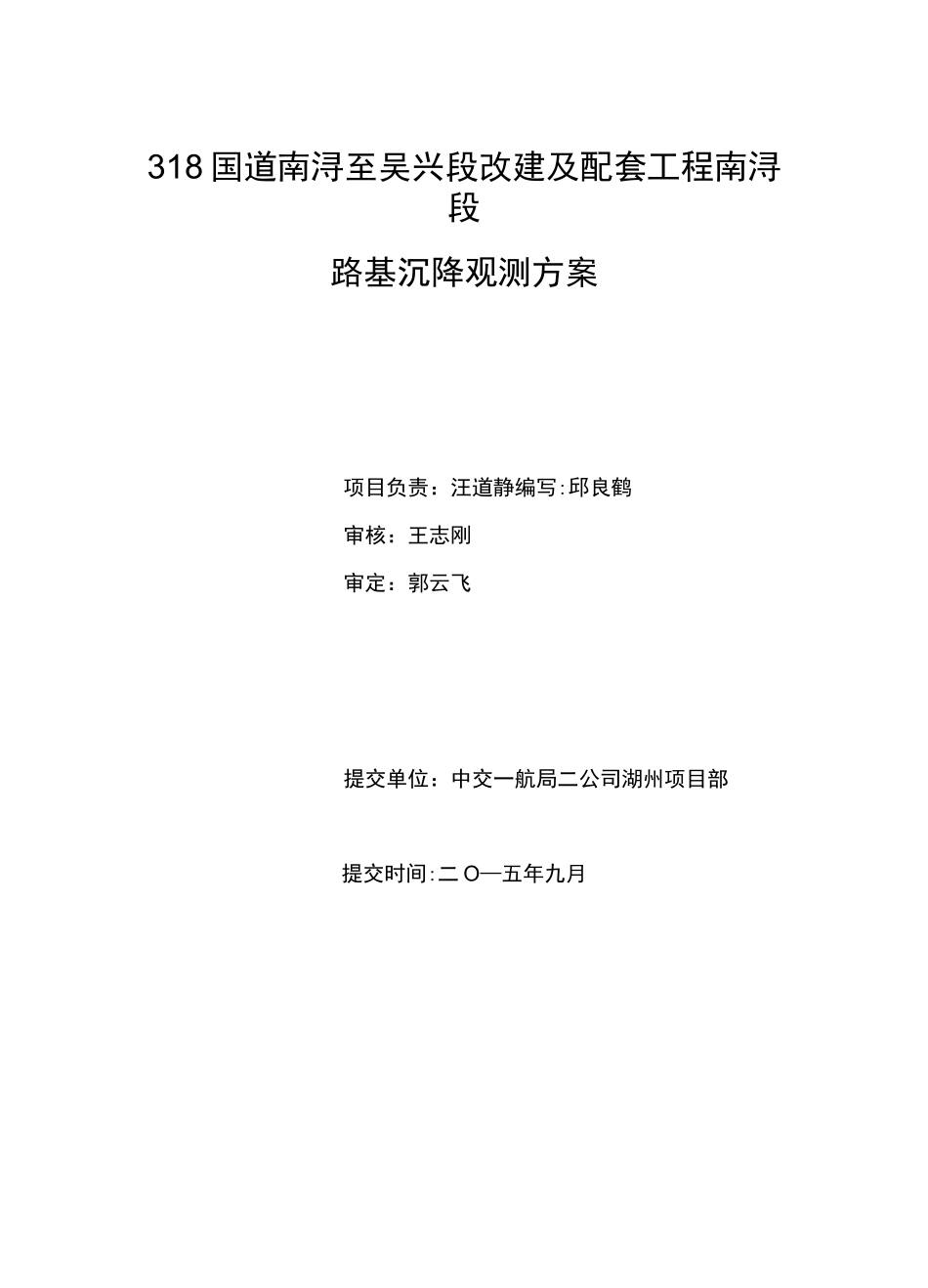 318国道南浔至吴兴段改建及配套工程南浔段

路基沉降观测方案

项目负责：汪道静编写:邱良鹤

审核：王志刚

审定：郭云飞

提交单位：中交一航局二公司湖州项目部

提交时间:二O一五年九月